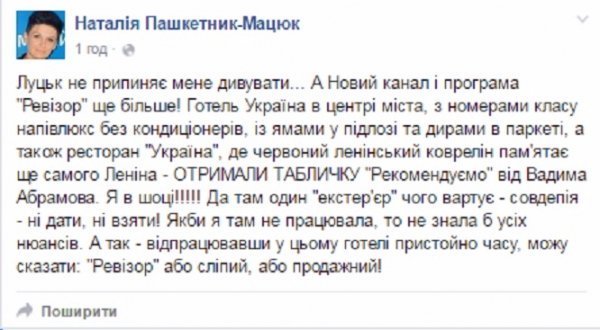 Наталія Пашкетник-Мацюк
1 год ·

Луцьк не припиняє мене дивувати... А Новий канал і програма "Ревізор" ще більше! Готель Україна в центрі міста, з номерами класу напівлюкс без кондиціонерів, із ямами у підлозі та дирами в паркеті, а також ресторан "Україна", де червоний ленінський коврелін пам'ятає ще самого Леніна - ОТРИМАЛИ ТАБЛИЧКУ "Рекомендуємо" від Вадима Абрамова. Я в шоці!!!!! Да там один "екстер'єр" чого вартує - совдепія - ні дати, ні взяти! Якби я там не працювала, то не знала б усіх нюансів. А так - відпрацювавши у цьому готелі пристойно часу, можу сказати: "Ревізор" або сліпий, або продажний!

Поширити